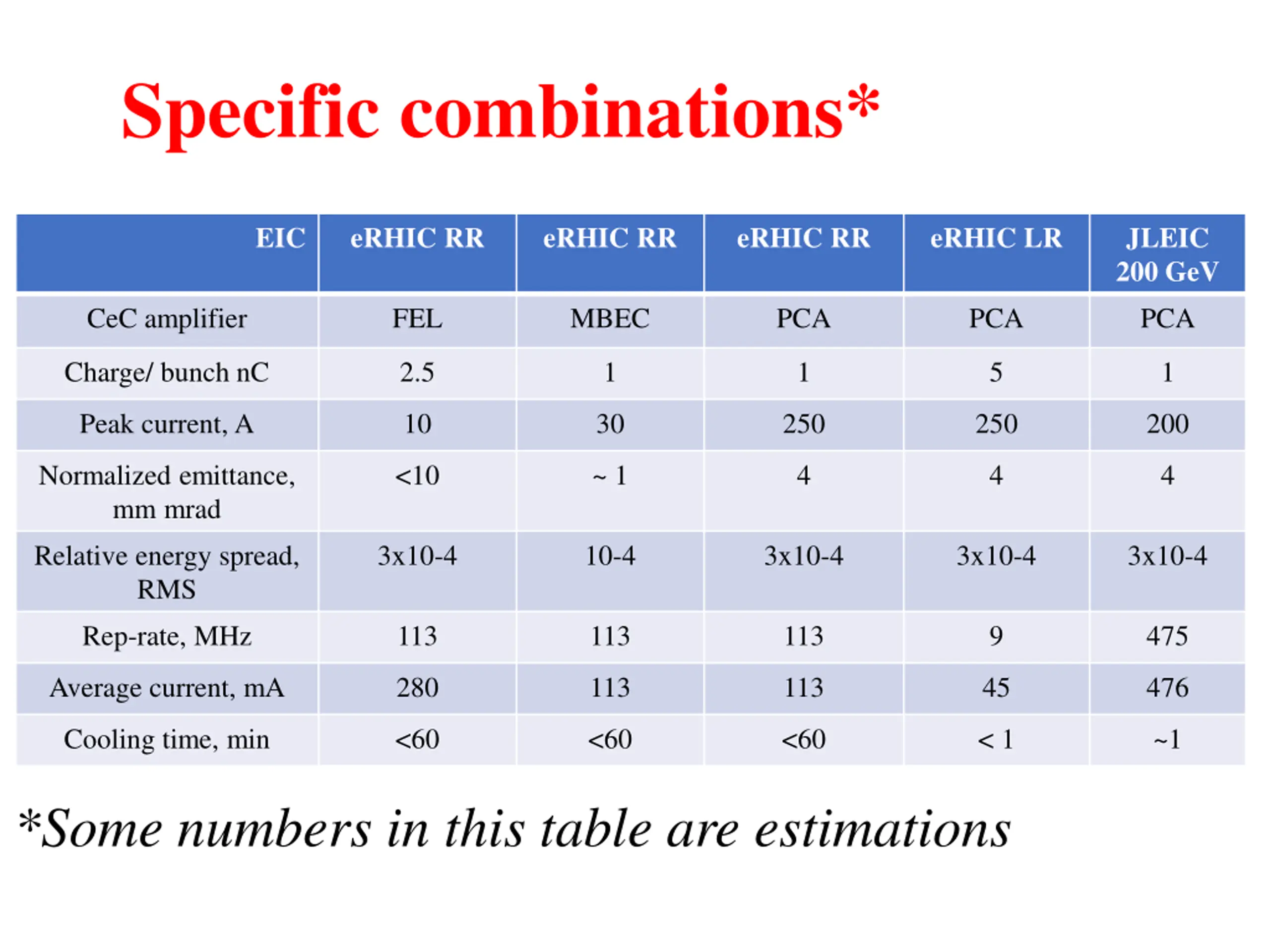 Specific combinations*

| EIC | eRHIC RR | eRHIC RR | eRHIC RR | eRHIC LR | JLEIC 200 GeV |
|---|---|---|---|---|---|
| CeC amplifier | FEL | MBEC | PCA | PCA | PCA |
| Charge/ bunch nC | 2.5 | 1 | 1 | 5 | 1 |
| Peak current, A | 10 | 30 | 250 | 250 | 200 |
| Normalized emittance, mm mrad | <10 | ~ 1 | 4 | 4 | 4 |
| Relative energy spread, RMS | 3x10-4 | 10-4 | 3x10-4 | 3x10-4 | 3x10-4 |
| Rep-rate, MHz | 113 | 113 | 113 | 9 | 475 |
| Average current, mA | 280 | 113 | 113 | 45 | 476 |
| Cooling time, min | <60 | <60 | <60 | < 1 | ~1 |

*Some numbers in this table are estimations